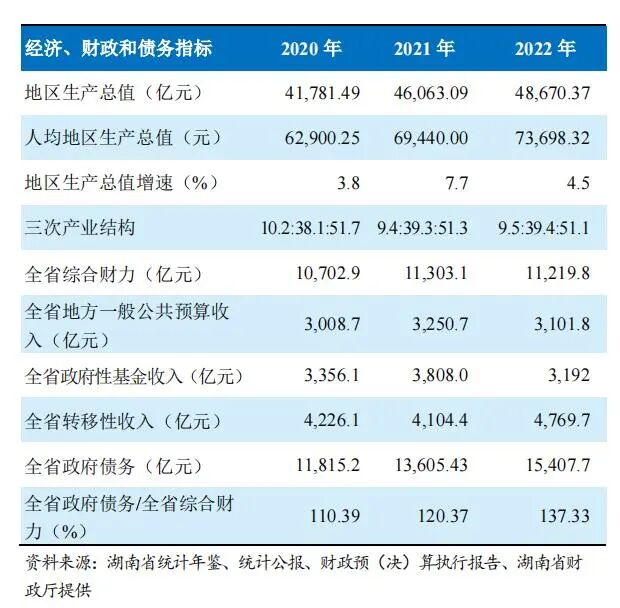 | 经济、财政和债务指标 | 2020年 | 2021年 | 2022年 |
|---|---|---|---|
| 地区生产总值（亿元） | 41,781.49 | 46,063.09 | 48,670.37 |
| 人均地区生产总值（元） | 62,900.25 | 69,440.00 | 73,698.32 |
| 地区生产总值增速（%） | 3.8 | 7.7 | 4.5 |
| 三次产业结构 | 10.2:38.1:51.7 | 9.4:39.3:51.3 | 9.5:39.4:51.1 |
| 全省综合财力（亿元） | 10,702.9 | 11,303.1 | 11,219.8 |
| 全省地方一般公共预算收入（亿元） | 3,008.7 | 3,250.7 | 3,101.8 |
| 全省政府性基金收入（亿元） | 3,356.1 | 3,808.0 | 3,192 |
| 全省转移性收入（亿元） | 4,226.1 | 4,104.4 | 4,769.7 |
| 全省政府债务（亿元） | 11,815.2 | 13,605.43 | 15,407.7 |
| 全省政府债务/全省综合财力（%） | 110.39 | 120.37 | 137.33 |

资料来源：湖南省统计年鉴、统计公报、财政预（决）算执行报告、湖南省财政厅提供